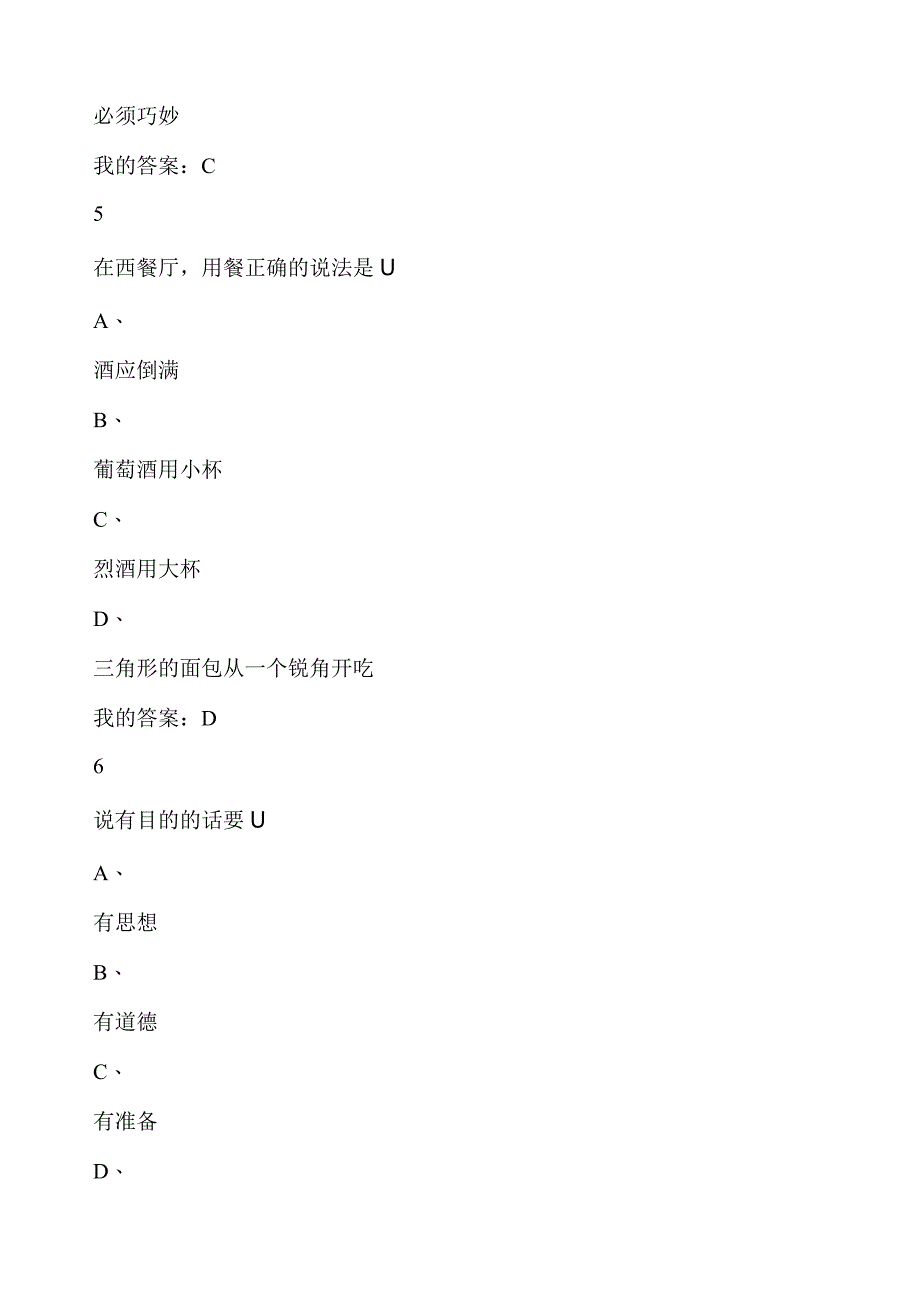 必须巧妙

我的答案：C

5

在西餐厅，用餐正确的说法是 U

A、

酒应倒满

B、

葡萄酒用小杯

C、

烈酒用大杯

D、

三角形的面包从一个锐角开吃

我的答案：D

6

说有目的的话要 U

A、

有思想

B、

有道德

C、

有准备

D、